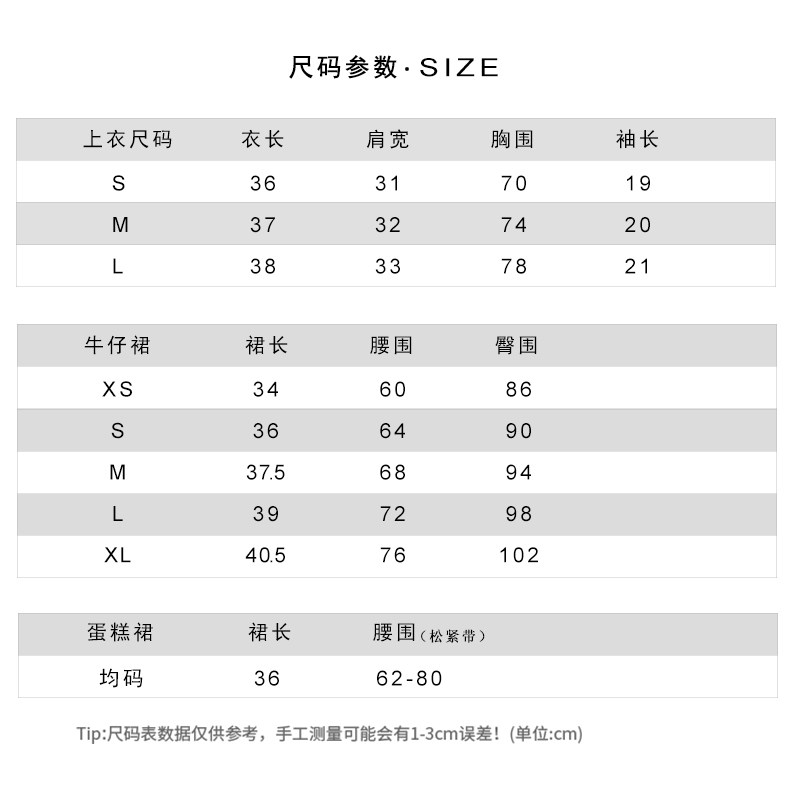 尺码参数·SIZE

| 上衣尺码 | 衣长 | 肩宽 | 胸围 | 袖长 |
|---|---|---|---|---|
| S | 36 | 31 | 70 | 19 |
| M | 37 | 32 | 74 | 20 |
| L | 38 | 33 | 78 | 21 |

| 牛仔裙 | 裙长 | 腰围 | 臀围 |
|---|---|---|---|
| XS | 34 | 60 | 86 |
| S | 36 | 64 | 90 |
| M | 37.5 | 68 | 94 |
| L | 39 | 72 | 98 |
| XL | 40.5 | 76 | 102 |

| 蛋糕裙 | 裙长 | 腰围（松紧带） |
|---|---|---|
| 均码 | 36 | 62-80 |

Tip:尺码表数据仅供参考，手工测量可能会有1-3cm误差！(单位:cm)